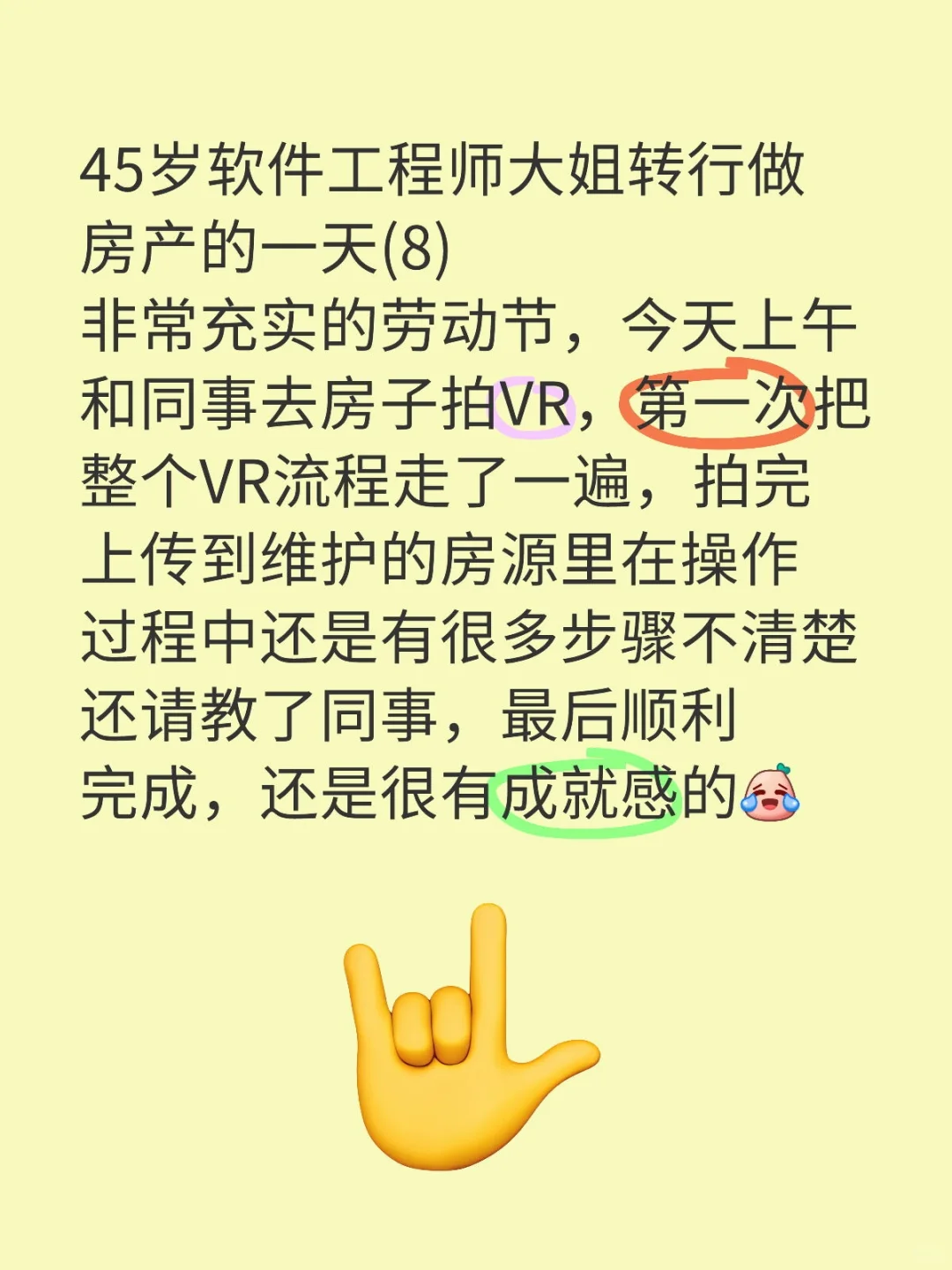 45岁软件工程师大姐转行做房产的一天(8)
非常充实的劳动节，今天上午和同事去房子拍VR，第一次把整个VR流程走了一遍，拍完上传到维护的房源里在操作过程中还是有很多步骤不清楚还请教了同事，最后顺利完成，还是很有成就感的